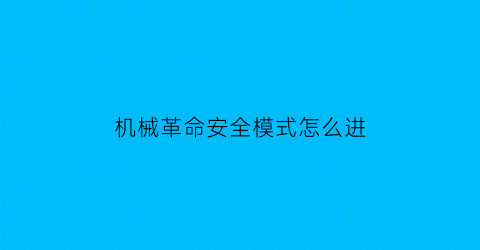 机械革命安全模式怎么进